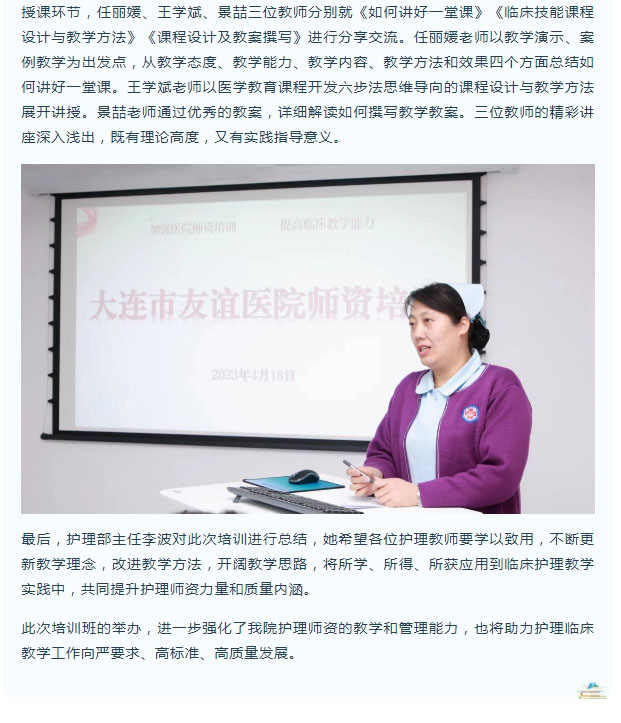 授课环节，任丽媛、王学斌、景喆三位教师分别就《如何讲好一堂课》《临床技能课程设计与教学方法》《课程设计及教案撰写》进行分享交流。任丽媛老师以教学演示、案例教学为出发点，从教学态度、教学能力、教学内容、教学方法和效果四个方面总结如何讲好一堂课。王学斌老师以医学教育课程开发六步法思维导向的课程设计与教学方法展开讲授。景喆老师通过优秀的教案，详细解读如何撰写教学教案。三位教师的精彩讲座深入浅出，既有理论高度，又有实践指导意义。

加强医院师资培训　提高临床教学能力

大连市友谊医院师资培

2023年4月18日

最后，护理部主任李波对此次培训进行总结，她希望各位护理教师要学以致用，不断更新教学理念，改进教学方法，开阔教学思路，将所学、所得、所获应用到临床护理教学实践中，共同提升护理师资力量和质量内涵。

此次培训班的举办，进一步强化了我院护理师资的教学和管理能力，也将助力护理临床教学工作向严要求、高标准、高质量发展。